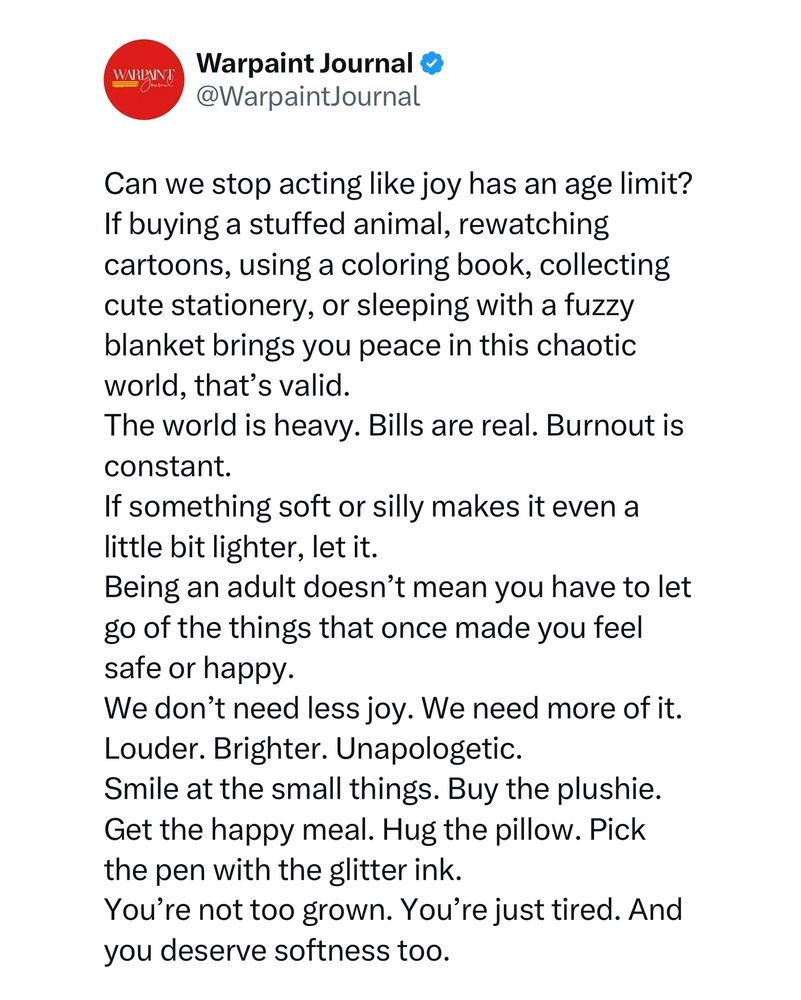 WARPAINT Journal

Warpaint Journal
@WarpaintJournal

Can we stop acting like joy has an age limit?
If buying a stuffed animal, rewatching cartoons, using a coloring book, collecting cute stationery, or sleeping with a fuzzy blanket brings you peace in this chaotic world, that's valid.
The world is heavy. Bills are real. Burnout is constant.
If something soft or silly makes it even a little bit lighter, let it.
Being an adult doesn't mean you have to let go of the things that once made you feel safe or happy.
We don't need less joy. We need more of it.
Louder. Brighter. Unapologetic.
Smile at the small things. Buy the plushie.
Get the happy meal. Hug the pillow. Pick the pen with the glitter ink.
You're not too grown. You're just tired. And you deserve softness too.